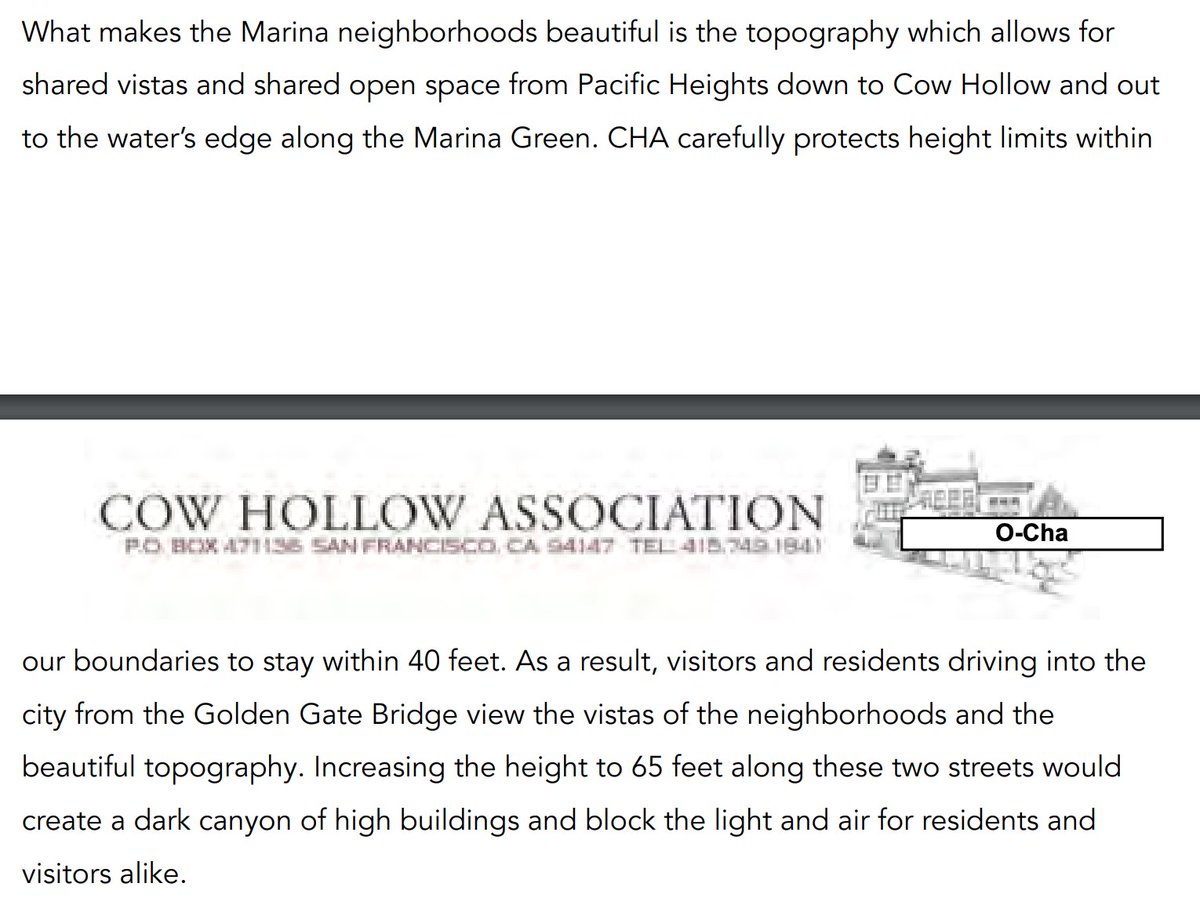 What makes the Marina neighborhoods beautiful is the topography which allows for shared vistas and shared open space from Pacific Heights down to Cow Hollow and out to the water's edge along the Marina Green. CHA carefully protects height limits within

COW HOLLOW ASSOCIATION
P.O. BOX 471136 SAN FRANCISCO, CA 94147 TEL: 415.749.1841

O-Cha

our boundaries to stay within 40 feet. As a result, visitors and residents driving into the city from the Golden Gate Bridge view the vistas of the neighborhoods and the beautiful topography. Increasing the height to 65 feet along these two streets would create a dark canyon of high buildings and block the light and air for residents and visitors alike.